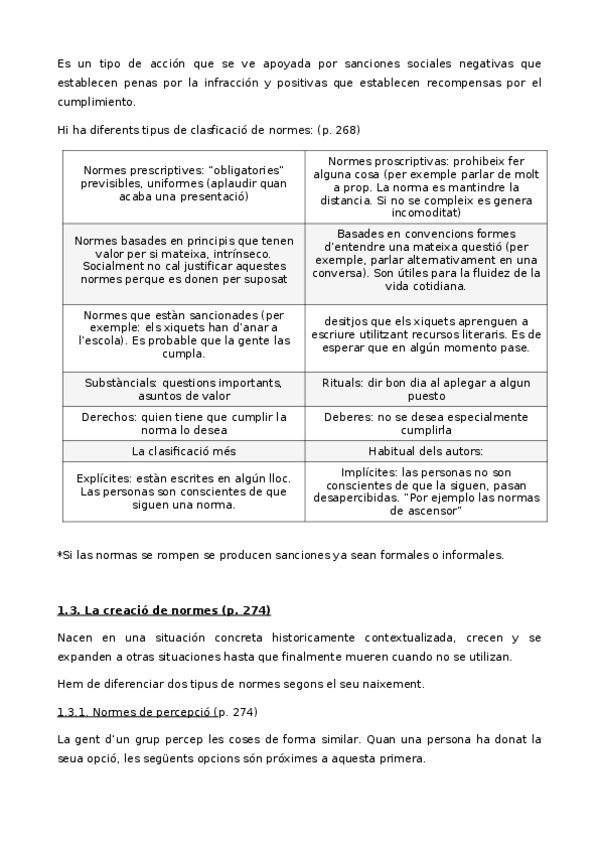 Es un tipo de acción que se ve apoyada por sanciones sociales negativas que establecen penas por la infracción y positivas que establecen recompensas por el cumplimiento.

Hi ha diferents tipus de clasficació de normes: (p. 268)

| Normes prescriptives: "obligatories" previsibles, uniformes (aplaudir quan acaba una presentació) | Normes proscriptivas: prohibeix fer alguna cosa (per exemple parlar de molt a prop. La norma es mantindre la distancia. Si no se compleix es genera incomoditat) |
|---|---|
| Normes basades en principis que tenen valor per si mateixa, intrínseco. Socialment no cal justificar aquestes normes perque es donen per suposat | Basades en convencions formes d'entendre una mateixa questió (per exemple, parlar alternativament en una conversa). Son útiles para la fluidez de la vida cotidiana. |
| Normes que estàn sancionades (per exemple: els xiquets han d'anar a l'escola). Es probable que la gente las cumpla. | desitjos que els xiquets aprenguen a escriure utilitzant recursos literaris. Es de esperar que en algún momento pase. |
| Substàncials: questions importants, asuntos de valor | Rituals: dir bon dia al aplegar a algun puesto |
| Derechos: quien tiene que cumplir la norma lo desea | Deberes: no se desea especialmente cumplirla |
| La clasificació més | Habitual dels autors: |
| Explícites: estàn escrites en algún lloc. Las personas son conscientes de que siguen una norma. | Implícites: las personas no son conscientes de que la siguen, pasan desapercibidas. "Por ejemplo las normas de ascensor" |

*Si las normas se rompen se producen sanciones ya sean formales o informales.

1.3. La creació de normes (p. 274)

Nacen en una situación concreta historicamente contextualizada, crecen y se expanden a otras situaciones hasta que finalmente mueren cuando no se utilizan.

Hem de diferenciar dos tipus de normes segons el seu naixement.

1.3.1. Normes de percepció (p. 274)

La gent d'un grup percep les coses de forma similar. Quan una persona ha donat la seua opció, les següents opcions són próximes a aquesta primera.